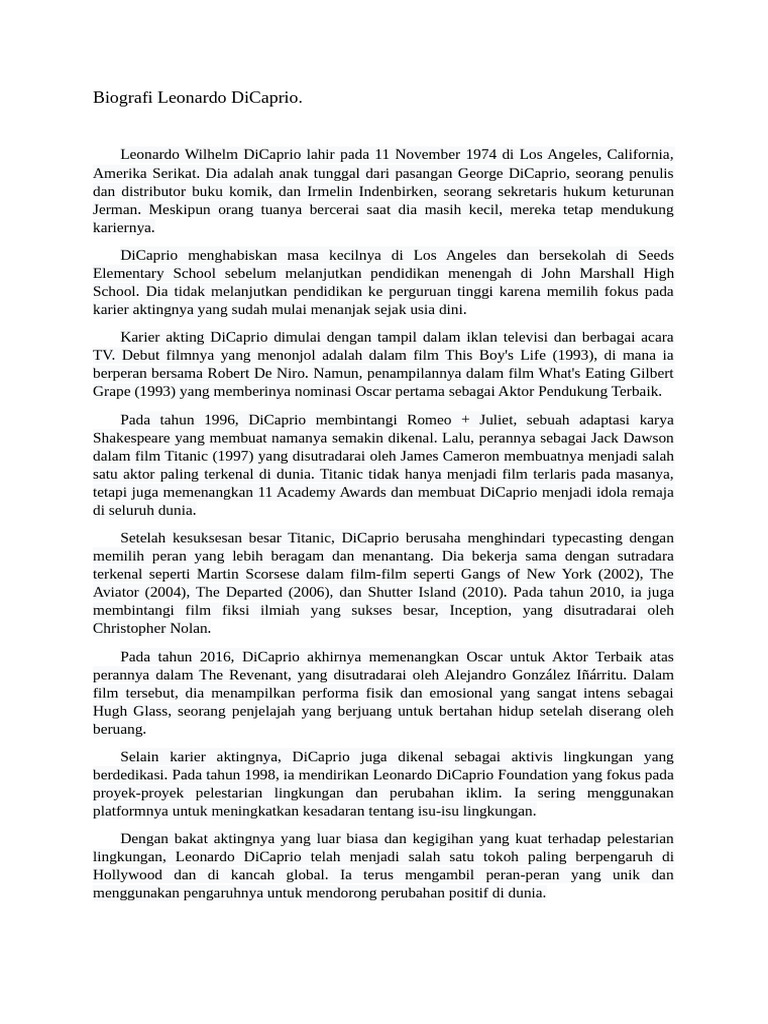 Biografi Leonardo DiCaprio.

Leonardo Wilhelm DiCaprio lahir pada 11 November 1974 di Los Angeles, California, Amerika Serikat. Dia adalah anak tunggal dari pasangan George DiCaprio, seorang penulis dan distributor buku komik, dan Irmelin Indenbirken, seorang sekretaris hukum keturunan Jerman. Meskipun orang tuanya bercerai saat dia masih kecil, mereka tetap mendukung kariernya.

DiCaprio menghabiskan masa kecilnya di Los Angeles dan bersekolah di Seeds Elementary School sebelum melanjutkan pendidikan menengah di John Marshall High School. Dia tidak melanjutkan pendidikan ke perguruan tinggi karena memilih fokus pada karier aktingnya yang sudah mulai menanjak sejak usia dini.

Karier akting DiCaprio dimulai dengan tampil dalam iklan televisi dan berbagai acara TV. Debut filmnya yang menonjol adalah dalam film This Boy's Life (1993), di mana ia berperan bersama Robert De Niro. Namun, penampilannya dalam film What's Eating Gilbert Grape (1993) yang memberinya nominasi Oscar pertama sebagai Aktor Pendukung Terbaik.

Pada tahun 1996, DiCaprio membintangi Romeo + Juliet, sebuah adaptasi karya Shakespeare yang membuat namanya semakin dikenal. Lalu, perannya sebagai Jack Dawson dalam film Titanic (1997) yang disutradarai oleh James Cameron membuatnya menjadi salah satu aktor paling terkenal di dunia. Titanic tidak hanya menjadi film terlaris pada masanya, tetapi juga memenangkan 11 Academy Awards dan membuat DiCaprio menjadi idola remaja di seluruh dunia.

Setelah kesuksesan besar Titanic, DiCaprio berusaha menghindari typecasting dengan memilih peran yang lebih beragam dan menantang. Dia bekerja sama dengan sutradara terkenal seperti Martin Scorsese dalam film-film seperti Gangs of New York (2002), The Aviator (2004), The Departed (2006), dan Shutter Island (2010). Pada tahun 2010, ia juga membintangi film fiksi ilmiah yang sukses besar, Inception, yang disutradarai oleh Christopher Nolan.

Pada tahun 2016, DiCaprio akhirnya memenangkan Oscar untuk Aktor Terbaik atas perannya dalam The Revenant, yang disutradarai oleh Alejandro González Iñárritu. Dalam film tersebut, dia menampilkan performa fisik dan emosional yang sangat intens sebagai Hugh Glass, seorang penjelajah yang berjuang untuk bertahan hidup setelah diserang oleh beruang.

Selain karier aktingnya, DiCaprio juga dikenal sebagai aktivis lingkungan yang berdedikasi. Pada tahun 1998, ia mendirikan Leonardo DiCaprio Foundation yang fokus pada proyek-proyek pelestarian lingkungan dan perubahan iklim. Ia sering menggunakan platformnya untuk meningkatkan kesadaran tentang isu-isu lingkungan.

Dengan bakat aktingnya yang luar biasa dan kegigihan yang kuat terhadap pelestarian lingkungan, Leonardo DiCaprio telah menjadi salah satu tokoh paling berpengaruh di Hollywood dan di kancah global. Ia terus mengambil peran-peran yang unik dan menggunakan pengaruhnya untuk mendorong perubahan positif di dunia.